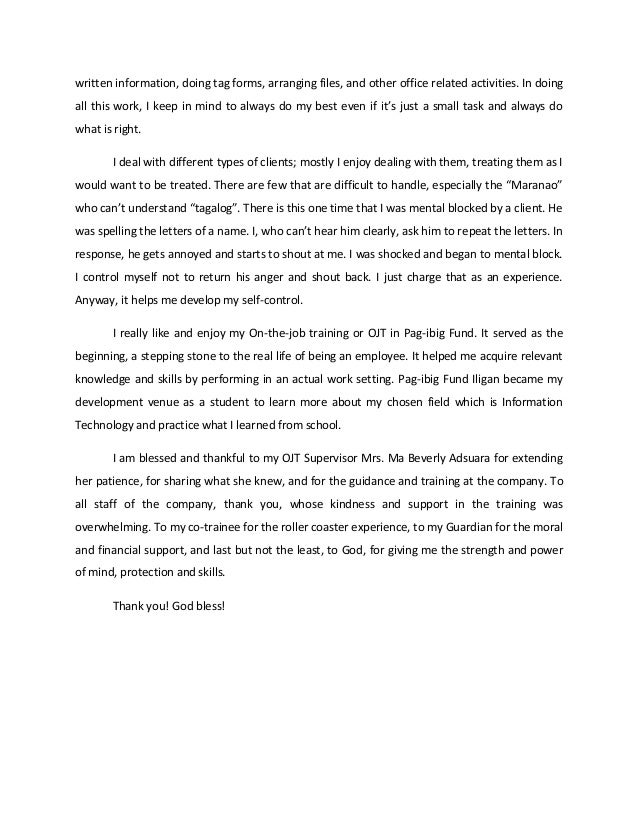 written information, doing tag forms, arranging files, and other office related activities. In doing all this work, I keep in mind to always do my best even if it's just a small task and always do what is right.

I deal with different types of clients; mostly I enjoy dealing with them, treating them as I would want to be treated. There are few that are difficult to handle, especially the "Maranao" who can't understand "tagalog". There is this one time that I was mental blocked by a client. He was spelling the letters of a name. I, who can't hear him clearly, ask him to repeat the letters. In response, he gets annoyed and starts to shout at me. I was shocked and began to mental block. I control myself not to return his anger and shout back. I just charge that as an experience. Anyway, it helps me develop my self-control.

I really like and enjoy my On-the-job training or OJT in Pag-ibig Fund. It served as the beginning, a stepping stone to the real life of being an employee. It helped me acquire relevant knowledge and skills by performing in an actual work setting. Pag-ibig Fund Iligan became my development venue as a student to learn more about my chosen field which is Information Technology and practice what I learned from school.

I am blessed and thankful to my OJT Supervisor Mrs. Ma Beverly Adsuara for extending her patience, for sharing what she knew, and for the guidance and training at the company. To all staff of the company, thank you, whose kindness and support in the training was overwhelming. To my co-trainee for the roller coaster experience, to my Guardian for the moral and financial support, and last but not the least, to God, for giving me the strength and power of mind, protection and skills.

Thank you! God bless!